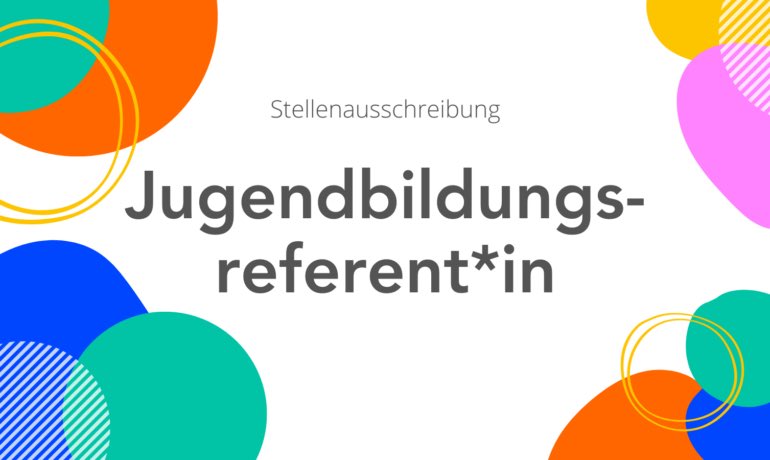 Stellenausschreibung

Jugendbildungsreferent*in